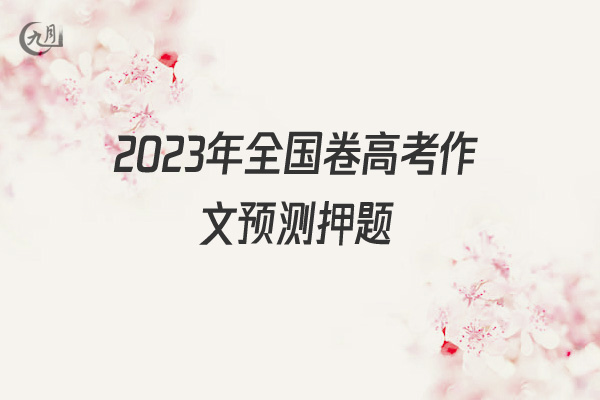 九月

2023年全国卷高考作文预测押题